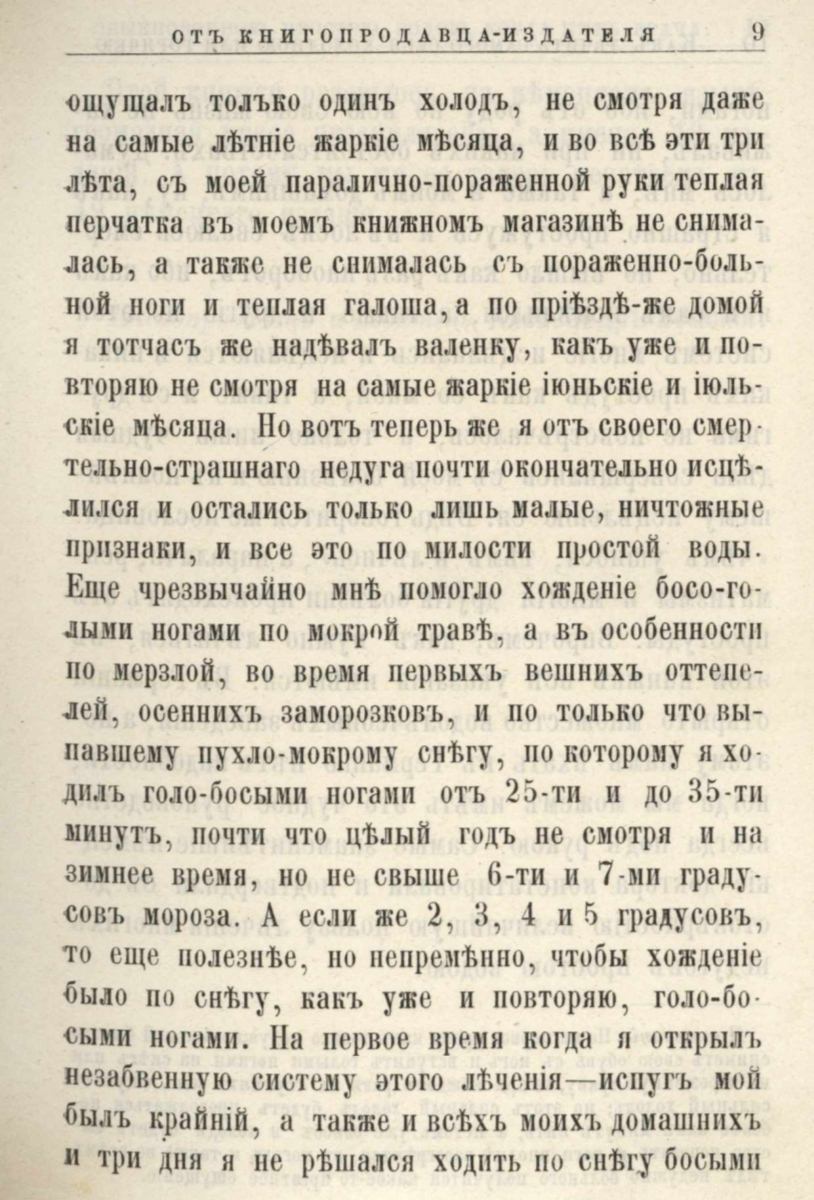 ОТЪ КНИГОПРОДАВЦА-ИЗДАТЕЛЯ 9

ощущалъ только одинъ холодъ, не смотря даже на самые лѣтніе жаркіе мѣсяца, и во всѣ эти три лѣта, съ моей паралично-пораженной руки теплая перчатка въ моемъ книжномъ магазинѣ не снималась, а также не снималась съ пораженно-больной ноги и теплая галоша, а по пріѣздѣ-же домой я тотчасъ же надѣвалъ валенку, какъ уже и повторяю не смотря на самые жаркіе іюньскіе и іюльскіе мѣсяца. Но вотъ теперь же я отъ своего смертельно-страшнаго недуга почти окончательно исцѣлился и остались только лишь малые, ничтожные признаки, и все это по милости простой воды. Еще чрезвычайно мнѣ помогло хожденіе босо-голыми ногами по мокрой травѣ, а въ особенности по мерзлой, во время первыхъ вешнихъ оттепелей, осеннихъ заморозковъ, и по только что выпавшему пухло-мокрому снѣгу, по которому я ходилъ голо-босыми ногами отъ 25-ти и до 35-ти минутъ, почти что цѣлый годъ не смотря и на зимнее время, но не свыше 6-ти и 7-ми градусовъ мороза. А если же 2, 3, 4 и 5 градусовъ, то еще полезнѣе, но непремѣнно, чтобы хожденіе было по снѣгу, какъ уже и повторяю, голо-босыми ногами. На первое время когда я открылъ незабвенную систему этого лѣченія—испугъ мой былъ крайній, а также и всѣхъ моихъ домашнихъ и три дня я не рѣшался ходить по снѣгу босыми